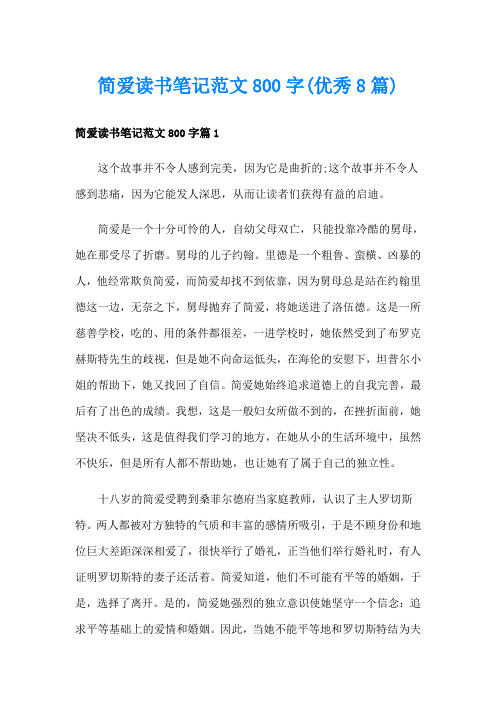 简爱读书笔记范文800字(优秀8篇)

简爱读书笔记范文800字篇1

这个故事并不令人感到完美，因为它是曲折的;这个故事并不令人感到悲痛，因为它能发人深思，从而让读者们获得有益的启迪。

简爱是一个十分可怜的人，自幼父母双亡，只能投靠冷酷的舅母，她在那受尽了折磨。舅母的儿子约翰。里德是一个粗鲁、蛮横、凶暴的人，他经常欺负简爱，而简爱却找不到依靠，因为舅母总是站在约翰里德这一边，无奈之下，舅母抛弃了简爱，将她送进了洛伍德。这是一所慈善学校，吃的、用的条件都很差，一进学校时，她依然受到了布罗克赫斯特先生的歧视，但是她不向命运低头，在海伦的安慰下，坦普尔小姐的帮助下，她又找回了自信。简爱她始终追求道德上的自我完善，最后有了出色的成绩。我想，这是一般妇女所做不到的，在挫折面前，她坚决不低头，这是值得我们学习的地方，在她从小的生活环境中，虽然不快乐，但是所有人都不帮助她，也让她有了属于自己的独立性。

十八岁的简爱受聘到桑菲尔德府当家庭教师，认识了主人罗切斯特。两人都被对方独特的气质和丰富的感情所吸引，于是不顾身份和地位巨大差距深深相爱了，很快举行了婚礼，正当他们举行婚礼时，有人证明罗切斯特的妻子还活着。简爱知道，他们不可能有平等的婚姻，于是，选择了离开。是的，简爱她强烈的独立意识使她坚守一个信念：追求平等基础上的爱情和婚姻。因此，当她不能平等地和罗切斯特结为夫